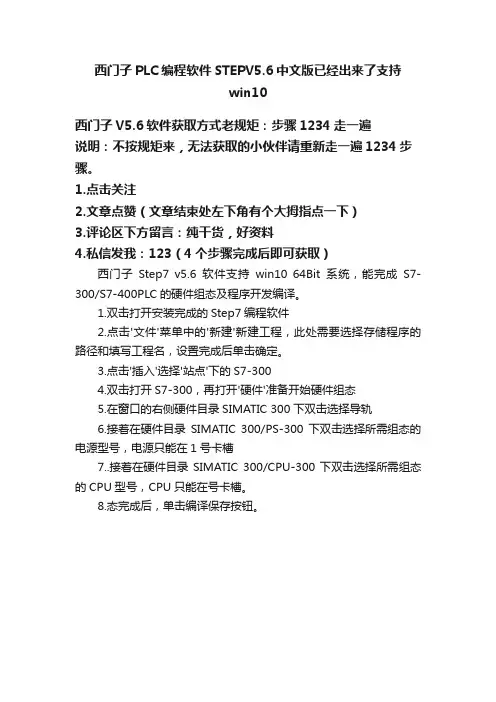 西门子 PLC 编程软件 STEPV5.6 中文版已经出来了支持 win10

西门子 V5.6 软件获取方式老规矩：步骤 1234 走一遍
说明：不按规矩来，无法获取的小伙伴请重新走一遍 1234 步骤。
1.点击关注
2.文章点赞（文章结束处左下角有个大拇指点一下）
3.评论区下方留言：纯干货，好资料
4.私信发我：123（4 个步骤完成后即可获取）

西门子 Step7 v5.6 软件支持 win10 64Bit 系统，能完成 S7-300/S7-400PLC 的硬件组态及程序开发编译。

1.双击打开安装完成的 Step7 编程软件

2.点击'文件'菜单中的'新建'新建工程，此处需要选择存储程序的路径和填写工程名，设置完成后单击确定。

3.点击'插入'选择'站点'下的 S7-300

4.双击打开 S7-300，再打开'硬件'准备开始硬件组态

5.在窗口的右侧硬件目录 SIMATIC 300 下双击选择导轨

6.接着在硬件目录 SIMATIC 300/PS-300 下双击选择所需组态的电源型号，电源只能在 1 号卡槽

7..接着在硬件目录 SIMATIC 300/CPU-300 下双击选择所需组态的 CPU 型号，CPU 只能在号卡槽。

8.态完成后，单击编译保存按钮。